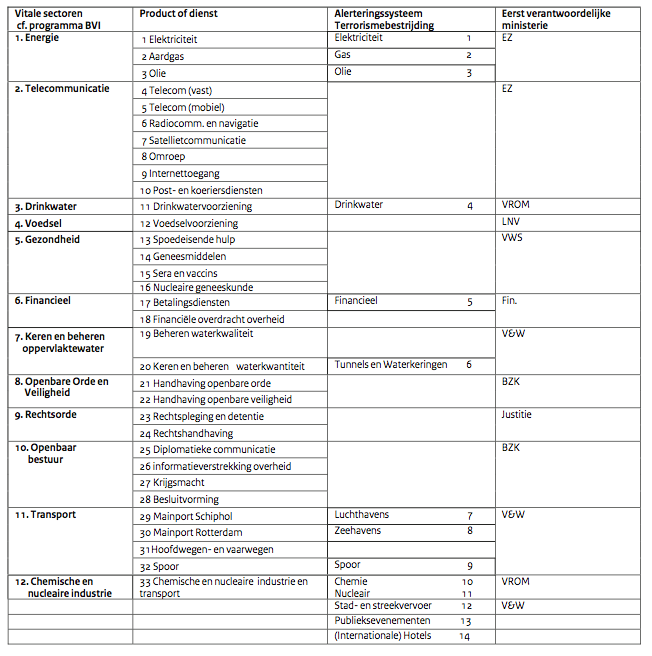 | Vitale sectoren cf. programma BVI | Product of dienst | Alerteringssysteem Terrorismebestrijding | Eerst verantwoordelijke ministerie |
|---|---|---|---|
| 1. Energie | 1 Elektriciteit | Elektriciteit 1 | EZ |
| | 2 Aardgas | Gas 2 | |
| | 3 Olie | Olie 3 | |
| 2. Telecommunicatie | 4 Telecom (vast) | | EZ |
| | 5 Telecom (mobiel) | | |
| | 6 Radiocomm. en navigatie | | |
| | 7 Satellietcommunicatie | | |
| | 8 Omroep | | |
| | 9 Internettoegang | | |
| | 10 Post- en koeriersdiensten | | |
| 3. Drinkwater | 11 Drinkwatervoorziening | Drinkwater 4 | VROM |
| 4. Voedsel | 12 Voedselvoorziening | | LNV |
| 5. Gezondheid | 13 Spoedeisende hulp | | VWS |
| | 14 Geneesmiddelen | | |
| | 15 Sera en vaccins | | |
| | 16 Nucleaire geneeskunde | | |
| 6. Financieel | 17 Betalingsdiensten | Financieel 5 | Fin. |
| | 18 Financiële overdracht overheid | | |
| 7. Keren en beheren oppervlaktewater | 19 Beheren waterkwaliteit | | V&W |
| | 20 Keren en beheren waterkwantiteit | Tunnels en Waterkeringen 6 | |
| 8. Openbare Orde en Veiligheid | 21 Handhaving openbare orde | | BZK |
| | 22 Handhaving openbare veiligheid | | |
| 9. Rechtsorde | 23 Rechtspleging en detentie | | Justitie |
| | 24 Rechtshandhaving | | |
| 10. Openbaar bestuur | 25 Diplomatieke communicatie | | BZK |
| | 26 informatieverstrekking overheid | | |
| | 27 Krijgsmacht | | |
| | 28 Besluitvorming | | |
| 11. Transport | 29 Mainport Schiphol | Luchthavens 7 | V&W |
| | 30 Mainport Rotterdam | Zeehavens 8 | |
| | 31 Hoofdwegen- en vaarwegen | | |
| | 32 Spoor | Spoor 9 | |
| 12. Chemische en nucleaire industrie | 33 Chemische en nucleaire industrie en transport | Chemie 10 Nucleair 11 | VROM |
| | | Stad- en streekvervoer 12 | V&W |
| | | Publieksevenementen 13 | |
| | | (Internationale) Hotels 14 | |